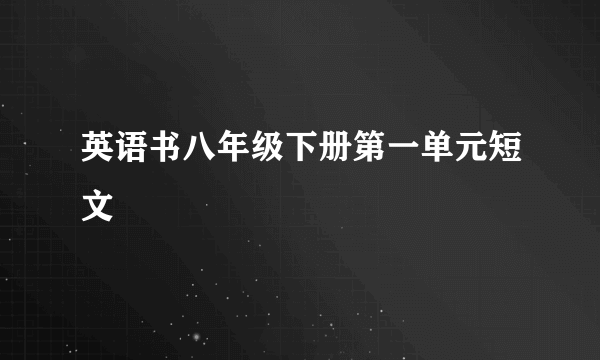 英语书八年级下册第一单元短文